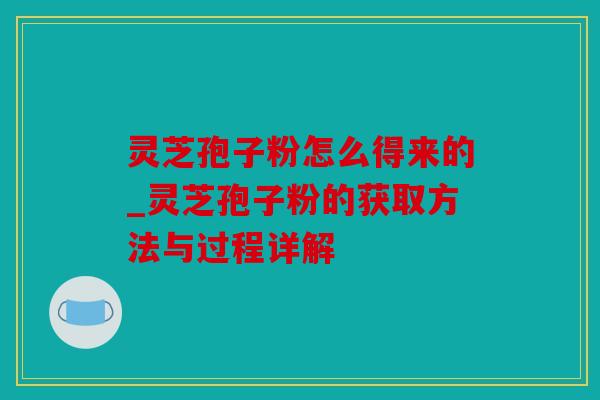 灵芝孢子粉怎么得来的_灵芝孢子粉的获取方法与过程详解